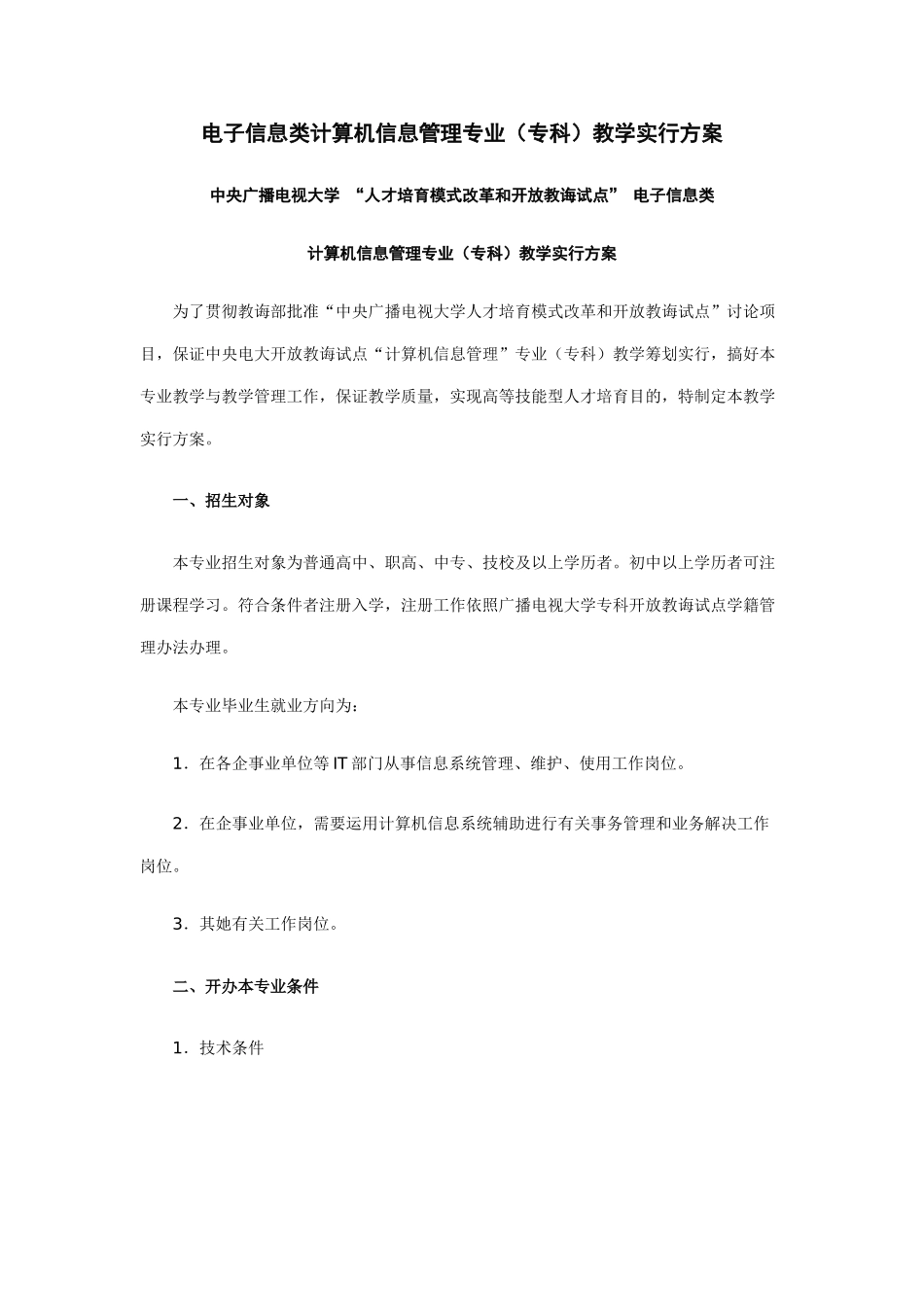 电子信息类计算机信息管理专业（专科）教学实行方案

中央广播电视大学 “人才培育模式改革和开放教诲试点” 电子信息类

计算机信息管理专业（专科）教学实行方案

为了贯彻教诲部批准“中央广播电视大学人才培育模式改革和开放教诲试点”讨论项目，保证中央电大开放教诲试点“计算机信息管理”专业（专科）教学筹划实行，搞好本专业教学与教学管理工作，保证教学质量，实现高等技能型人才培育目的，特制定本教学实行方案。

一、招生对象

本专业招生对象为普通高中、职高、中专、技校及以上学历者。初中以上学历者可注册课程学习。符合条件者注册入学，注册工作依照广播电视大学专科开放教诲试点学籍管理办法办理。

本专业毕业生就业方向为：

1．在各企事业单位等 IT 部门从事信息系统管理、维护、使用工作岗位。

2．在企事业单位，需要运用计算机信息系统辅助进行有关事务管理和业务解决工作岗位。

3．其她有关工作岗位。

二、开办本专业条件

1．技术条件